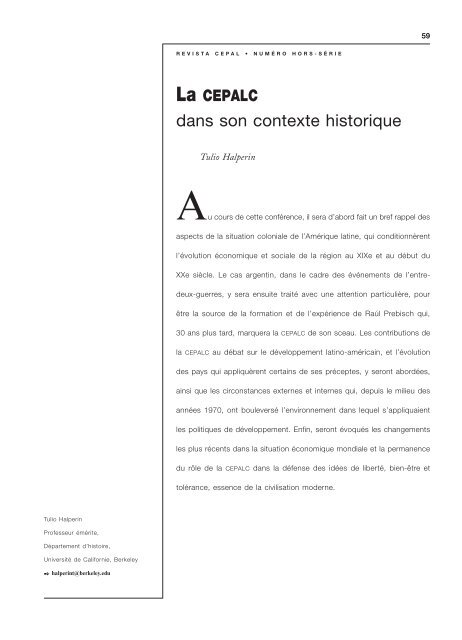 59

REVISTA CEPAL • NUMÉRO HORS-SÉRIE

La CEPALC
dans son contexte historique

Tulio Halperin

Au cours de cette conférence, il sera d'abord fait un bref rappel des aspects de la situation coloniale de l'Amérique latine, qui conditionnèrent l'évolution économique et sociale de la région au XIXe et au début du XXe siècle. Le cas argentin, dans le cadre des événements de l'entre-deux-guerres, y sera ensuite traité avec une attention particulière, pour être la source de la formation et de l'expérience de Raúl Prebisch qui, 30 ans plus tard, marquera la CEPALC de son sceau. Les contributions de la CEPALC au débat sur le développement latino-américain, et l'évolution des pays qui appliquèrent certains de ses préceptes, y seront abordées, ainsi que les circonstances externes et internes qui, depuis le milieu des années 1970, ont bouleversé l'environnement dans lequel s'appliquaient les politiques de développement. Enfin, seront évoqués les changements les plus récents dans la situation économique mondiale et la permanence du rôle de la CEPALC dans la défense des idées de liberté, bien-être et tolérance, essence de la civilisation moderne.

Tulio Halperin
Professeur émérite,
Département d'histoire,
Université de Californie, Berkeley
halperint@berkeley.edu